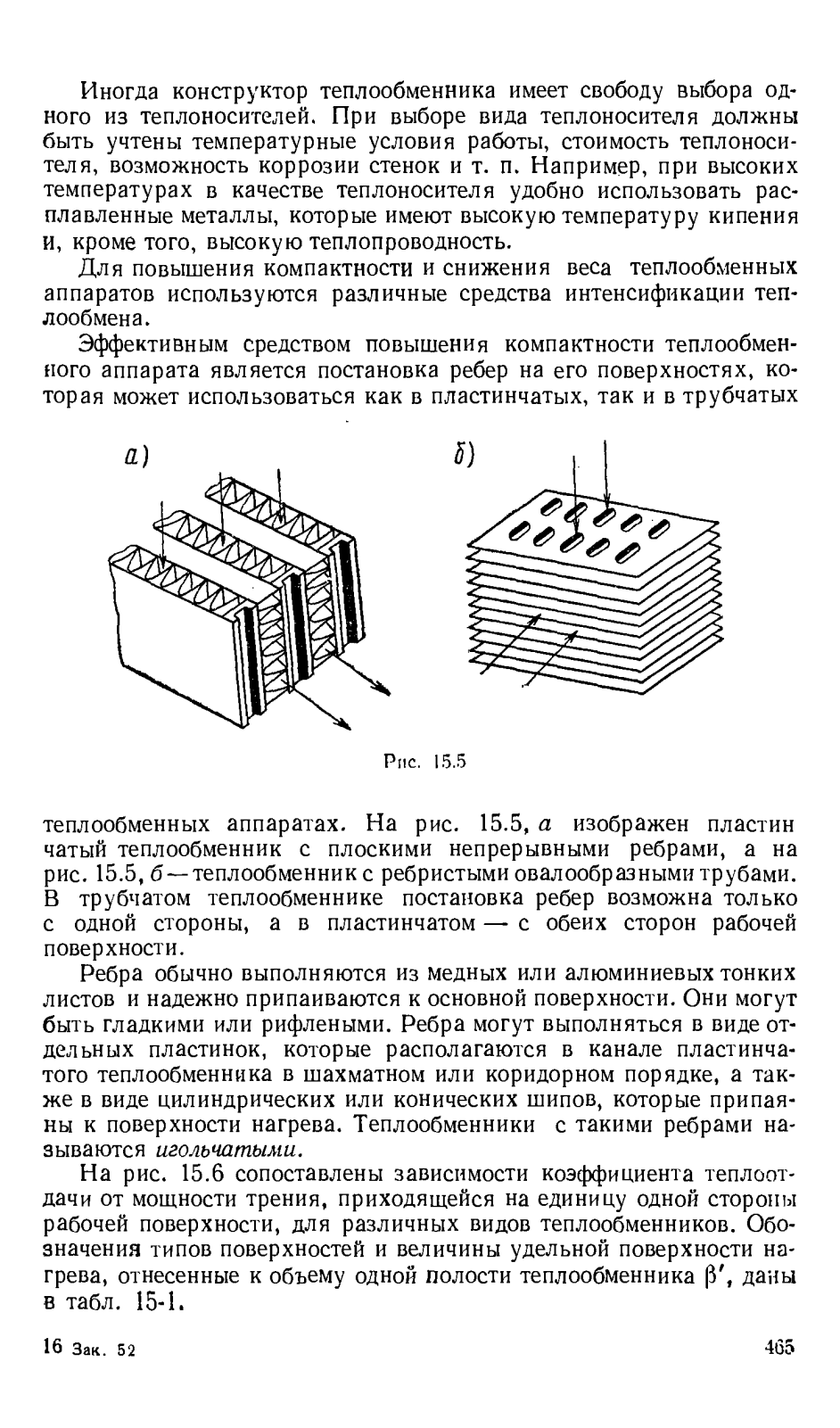 Иногда конструктор теплообменника имеет свободу выбора одного из теплоносителей. При выборе вида теплоносителя должны быть учтены температурные условия работы, стоимость теплоносителя, возможность коррозии стенок и т. п. Например, при высоких температурах в качестве теплоносителя удобно использовать расплавленные металлы, которые имеют высокую температуру кипения и, кроме того, высокую теплопроводность.

Для повышения компактности и снижения веса теплообменных аппаратов используются различные средства интенсификации теплообмена.

Эффективным средством повышения компактности теплообменного аппарата является постановка ребер на его поверхностях, которая может использоваться как в пластинчатых, так и в трубчатых

а)

б)

Рис. 15.5

теплообменных аппаратах. На рис. 15.5, а изображен пластин чатый теплообменник с плоскими непрерывными ребрами, а на рис. 15.5, б — теплообменник с ребристыми овалообразными трубами. В трубчатом теплообменнике постановка ребер возможна только с одной стороны, а в пластинчатом — с обеих сторон рабочей поверхности.

Ребра обычно выполняются из медных или алюминиевых тонких листов и надежно припаиваются к основной поверхности. Они могут быть гладкими или рифлеными. Ребра могут выполняться в виде отдельных пластинок, которые располагаются в канале пластинчатого теплообменника в шахматном или коридорном порядке, а также в виде цилиндрических или конических шипов, которые припаяны к поверхности нагрева. Теплообменники с такими ребрами называются игольчатыми.

На рис. 15.6 сопоставлены зависимости коэффициента теплоотдачи от мощности трения, приходящейся на единицу одной стороны рабочей поверхности, для различных видов теплообменников. Обозначения типов поверхностей и величины удельной поверхности нагрева, отнесенные к объему одной полости теплообменника $\beta'$, даны в табл. 15-1.

16 Зак. 52

465